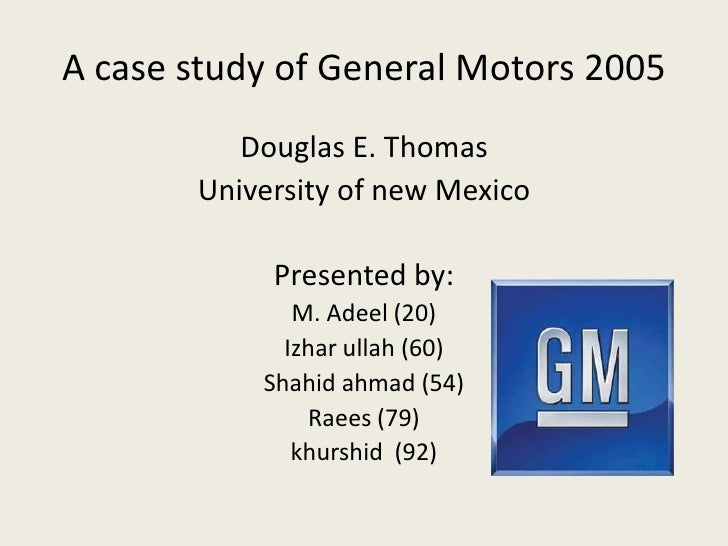 A case study of General Motors 2005

Douglas E. Thomas
University of new Mexico

Presented by:
M. Adeel (20)
Izhar ullah (60)
Shahid ahmad (54)
Raees (79)
khurshid (92)

GM